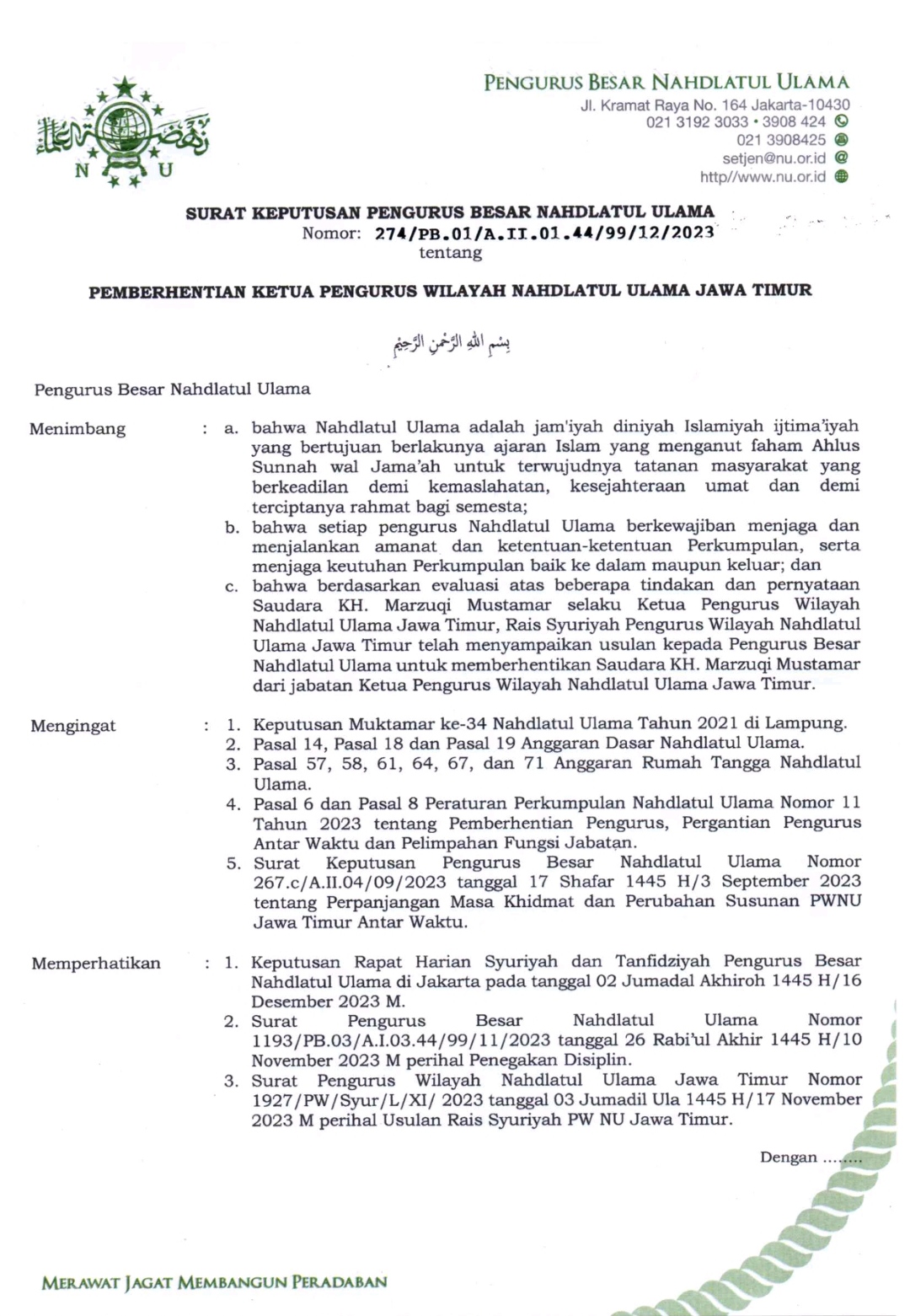 N U

PENGURUS BESAR NAHDLATUL ULAMA
Jl. Kramat Raya No. 164 Jakarta-10430
021 3192 3033 • 3908 424
021 3908425
setjen@nu.or.id
http//www.nu.or.id

SURAT KEPUTUSAN PENGURUS BESAR NAHDLATUL ULAMA
Nomor: 274/PB.01/A.II.01.44/99/12/2023
tentang

PEMBERHENTIAN KETUA PENGURUS WILAYAH NAHDLATUL ULAMA JAWA TIMUR

بِسْمِ اللهِ الرَّحْمٰنِ الرَّحِيْمِ

Pengurus Besar Nahdlatul Ulama

Menimbang : a. bahwa Nahdlatul Ulama adalah jam'iyah diniyah Islamiyah ijtima'iyah yang bertujuan berlakunya ajaran Islam yang menganut faham Ahlus Sunnah wal Jama'ah untuk terwujudnya tatanan masyarakat yang berkeadilan demi kemaslahatan, kesejahteraan umat dan demi terciptanya rahmat bagi semesta;
b. bahwa setiap pengurus Nahdlatul Ulama berkewajiban menjaga dan menjalankan amanat dan ketentuan-ketentuan Perkumpulan, serta menjaga keutuhan Perkumpulan baik ke dalam maupun keluar; dan
c. bahwa berdasarkan evaluasi atas beberapa tindakan dan pernyataan Saudara KH. Marzuqi Mustamar selaku Ketua Pengurus Wilayah Nahdlatul Ulama Jawa Timur, Rais Syuriyah Pengurus Wilayah Nahdlatul Ulama Jawa Timur telah menyampaikan usulan kepada Pengurus Besar Nahdlatul Ulama untuk memberhentikan Saudara KH. Marzuqi Mustamar dari jabatan Ketua Pengurus Wilayah Nahdlatul Ulama Jawa Timur.

Mengingat : 1. Keputusan Muktamar ke-34 Nahdlatul Ulama Tahun 2021 di Lampung.
2. Pasal 14, Pasal 18 dan Pasal 19 Anggaran Dasar Nahdlatul Ulama.
3. Pasal 57, 58, 61, 64, 67, dan 71 Anggaran Rumah Tangga Nahdlatul Ulama.
4. Pasal 6 dan Pasal 8 Peraturan Perkumpulan Nahdlatul Ulama Nomor 11 Tahun 2023 tentang Pemberhentian Pengurus, Pergantian Pengurus Antar Waktu dan Pelimpahan Fungsi Jabatan.
5. Surat Keputusan Pengurus Besar Nahdlatul Ulama Nomor 267.c/A.II.04/09/2023 tanggal 17 Shafar 1445 H/3 September 2023 tentang Perpanjangan Masa Khidmat dan Perubahan Susunan PWNU Jawa Timur Antar Waktu.

Memperhatikan : 1. Keputusan Rapat Harian Syuriyah dan Tanfidziyah Pengurus Besar Nahdlatul Ulama di Jakarta pada tanggal 02 Jumadal Akhiroh 1445 H/16 Desember 2023 M.
2. Surat Pengurus Besar Nahdlatul Ulama Nomor 1193/PB.03/A.I.03.44/99/11/2023 tanggal 26 Rabi'ul Akhir 1445 H/10 November 2023 M perihal Penegakan Disiplin.
3. Surat Pengurus Wilayah Nahdlatul Ulama Jawa Timur Nomor 1927/PW/Syur/L/XI/ 2023 tanggal 03 Jumadil Ula 1445 H/17 November 2023 M perihal Usulan Rais Syuriyah PW NU Jawa Timur.

Dengan ........

MERAWAT JAGAT MEMBANGUN PERADABAN